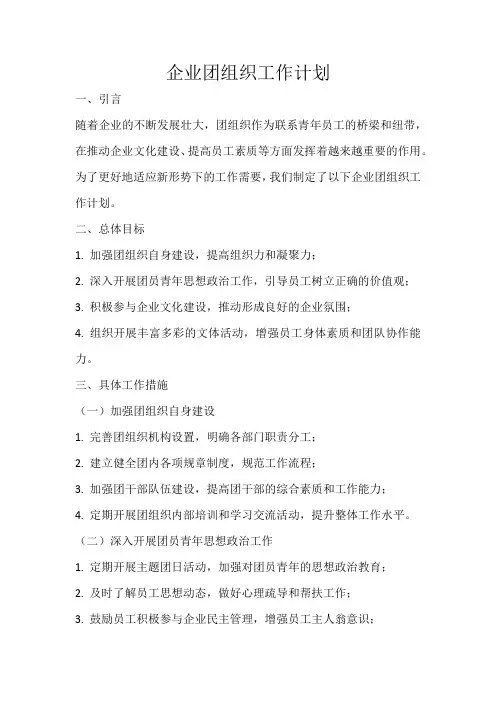 企业团组织工作计划

一、引言

随着企业的不断发展壮大，团组织作为联系青年员工的桥梁和纽带，在推动企业文化建设、提高员工素质等方面发挥着越来越重要的作用。为了更好地适应新形势下的工作需要，我们制定了以下企业团组织工作计划。

二、总体目标

1. 加强团组织自身建设，提高组织力和凝聚力；

2. 深入开展团员青年思想政治工作，引导员工树立正确的价值观；

3. 积极参与企业文化建设，推动形成良好的企业氛围；

4. 组织开展丰富多彩的文体活动，增强员工身体素质和团队协作能力。

三、具体工作措施

（一）加强团组织自身建设

1. 完善团组织机构设置，明确各部门职责分工；

2. 建立健全团内各项规章制度，规范工作流程；

3. 加强团干部队伍建设，提高团干部的综合素质和工作能力；

4. 定期开展团组织内部培训和学习交流活动，提升整体工作水平。

（二）深入开展团员青年思想政治工作

1. 定期开展主题团日活动，加强对团员青年的思想政治教育；

2. 及时了解员工思想动态，做好心理疏导和帮扶工作；

3. 鼓励员工积极参与企业民主管理，增强员工主人翁意识；